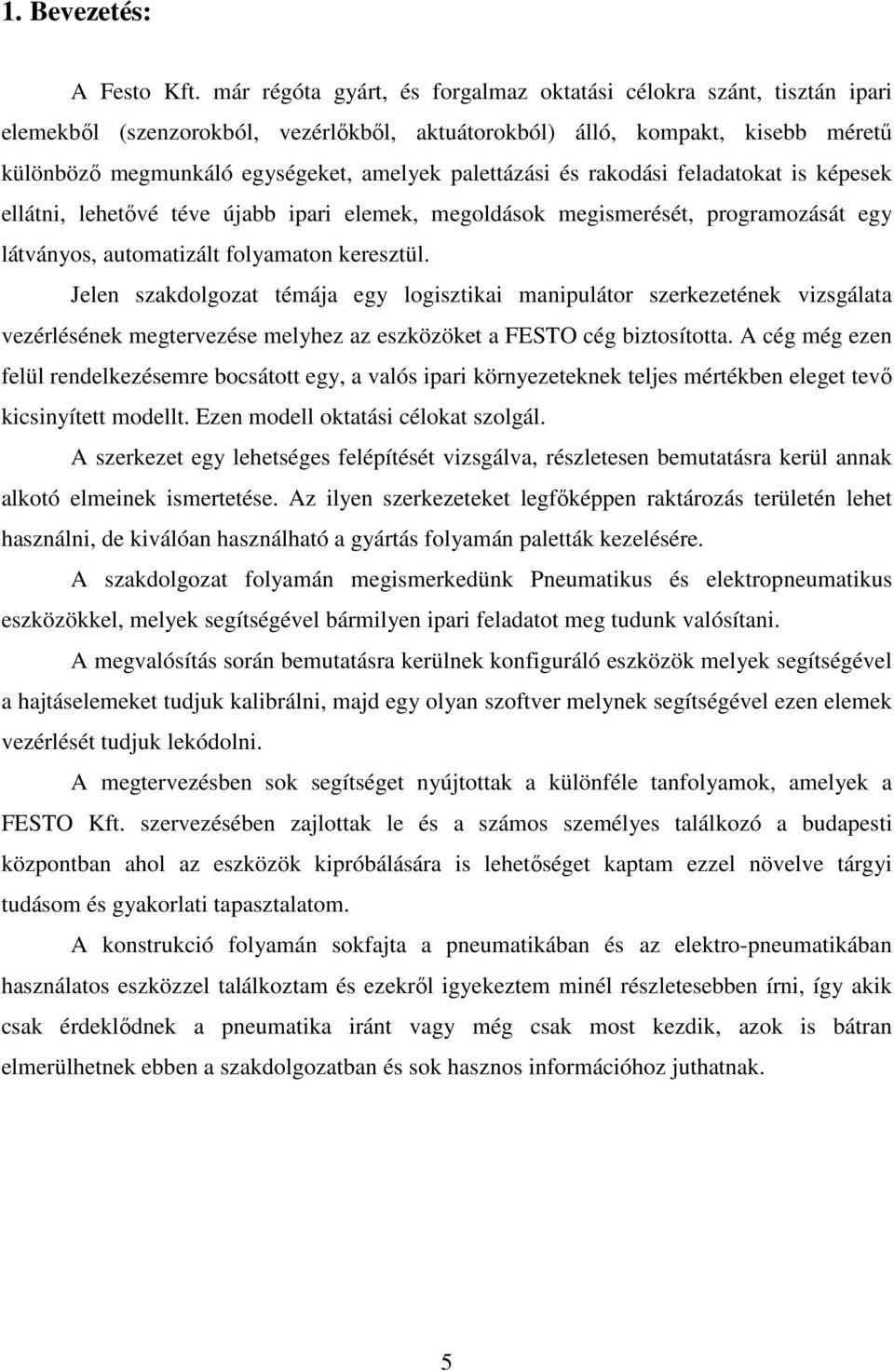 1. Bevezetés:

A Festo Kft. már régóta gyárt, és forgalmaz oktatási célokra szánt, tisztán ipari elemekből (szenzorokból, vezérlőkből, aktuátorokból) álló, kompakt, kisebb méretű különböző megmunkáló egységeket, amelyek palettázási és rakodási feladatokat is képesek ellátni, lehetővé téve újabb ipari elemek, megoldások megismerését, programozását egy látványos, automatizált folyamaton keresztül.

Jelen szakdolgozat témája egy logisztikai manipulátor szerkezetének vizsgálata vezérlésének megtervezése melyhez az eszközöket a FESTO cég biztosította. A cég még ezen felül rendelkezésemre bocsátott egy, a valós ipari környezeteknek teljes mértékben eleget tevő kicsinyített modellt. Ezen modell oktatási célokat szolgál.

A szerkezet egy lehetséges felépítését vizsgálva, részletesen bemutatásra kerül annak alkotó elmeinek ismertetése. Az ilyen szerkezeteket legfőképpen raktározás területén lehet használni, de kiválóan használható a gyártás folyamán paletták kezelésére.

A szakdolgozat folyamán megismerkedünk Pneumatikus és elektropneumatikus eszközökkel, melyek segítségével bármilyen ipari feladatot meg tudunk valósítani.

A megvalósítás során bemutatásra kerülnek konfiguráló eszközök melyek segítségével a hajtáselemeket tudjuk kalibrálni, majd egy olyan szoftver melynek segítségével ezen elemek vezérlését tudjuk lekódolni.

A megtervezésben sok segítséget nyújtottak a különféle tanfolyamok, amelyek a FESTO Kft. szervezésében zajlottak le és a számos személyes találkozó a budapesti központban ahol az eszközök kipróbálására is lehetőséget kaptam ezzel növelve tárgyi tudásom és gyakorlati tapasztalatom.

A konstrukció folyamán sokfajta a pneumatikában és az elektro-pneumatikában használatos eszközzel találkoztam és ezekről igyekeztem minél részletesebben írni, így akik csak érdeklődnek a pneumatika iránt vagy még csak most kezdik, azok is bátran elmerülhetnek ebben a szakdolgozatban és sok hasznos információhoz juthatnak.

5